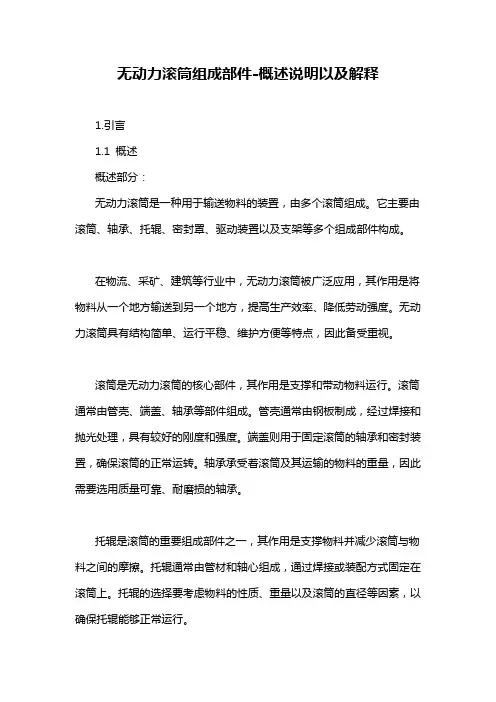 无动力滚筒组成部件-概述说明以及解释

1.引言

1.1 概述

概述部分：

无动力滚筒是一种用于输送物料的装置，由多个滚筒组成。它主要由滚筒、轴承、托辊、密封罩、驱动装置以及支架等多个组成部件构成。

在物流、采矿、建筑等行业中，无动力滚筒被广泛应用，其作用是将物料从一个地方输送到另一个地方，提高生产效率、降低劳动强度。无动力滚筒具有结构简单、运行平稳、维护方便等特点，因此备受重视。

滚筒是无动力滚筒的核心部件，其作用是支撑和带动物料运行。滚筒通常由管壳、端盖、轴承等部件组成。管壳通常由钢板制成，经过焊接和抛光处理，具有较好的刚度和强度。端盖则用于固定滚筒的轴承和密封装置，确保滚筒的正常运转。轴承承受着滚筒及其运输的物料的重量，因此需要选用质量可靠、耐磨损的轴承。

托辊是滚筒的重要组成部件之一，其作用是支撑物料并减少滚筒与物料之间的摩擦。托辊通常由管材和轴心组成，通过焊接或装配方式固定在滚筒上。托辊的选择要考虑物料的性质、重量以及滚筒的直径等因素，以确保托辊能够正常运行。